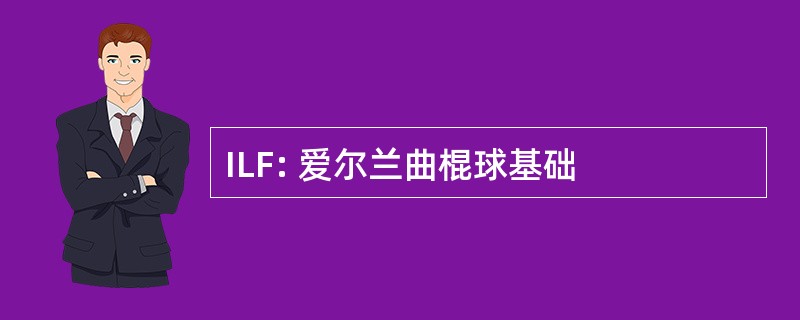 ILF: 爱尔兰曲棍球基础